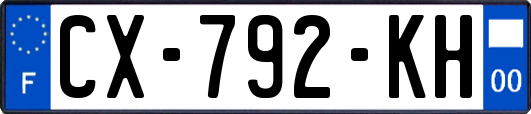 F
CX-792-KH
00